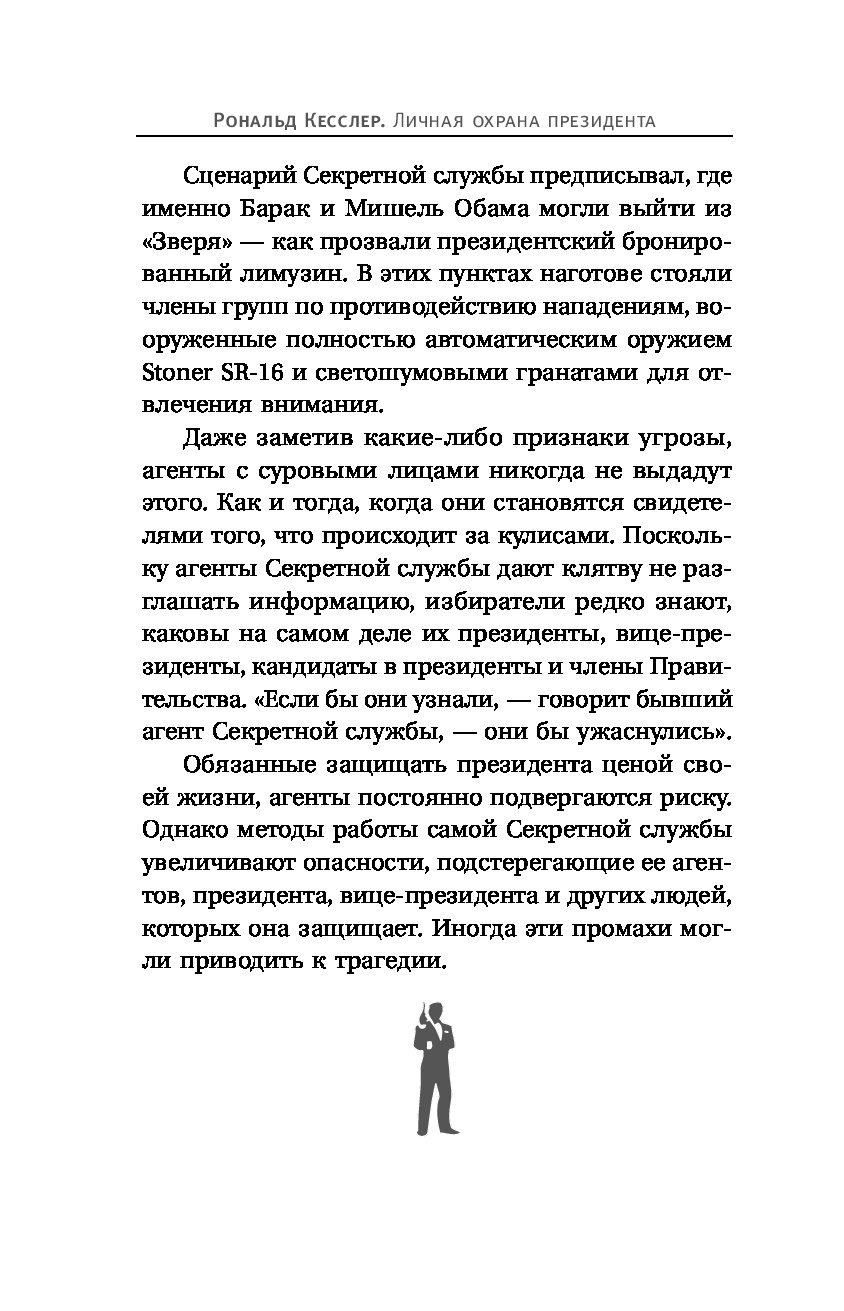 Рональд Кесслер. Личная охрана президента

Сценарий Секретной службы предписывал, где именно Барак и Мишель Обама могли выйти из «Зверя» — как прозвали президентский бронированный лимузин. В этих пунктах наготове стояли члены групп по противодействию нападениям, вооруженные полностью автоматическим оружием Stoner SR-16 и светошумовыми гранатами для отвлечения внимания.

Даже заметив какие-либо признаки угрозы, агенты с суровыми лицами никогда не выдадут этого. Как и тогда, когда они становятся свидетелями того, что происходит за кулисами. Поскольку агенты Секретной службы дают клятву не разглашать информацию, избиратели редко знают, каковы на самом деле их президенты, вице-президенты, кандидаты в президенты и члены Правительства. «Если бы они узнали, — говорит бывший агент Секретной службы, — они бы ужаснулись».

Обязанные защищать президента ценой своей жизни, агенты постоянно подвергаются риску. Однако методы работы самой Секретной службы увеличивают опасности, подстерегающие ее агентов, президента, вице-президента и других людей, которых она защищает. Иногда эти промахи могли приводить к трагедии.